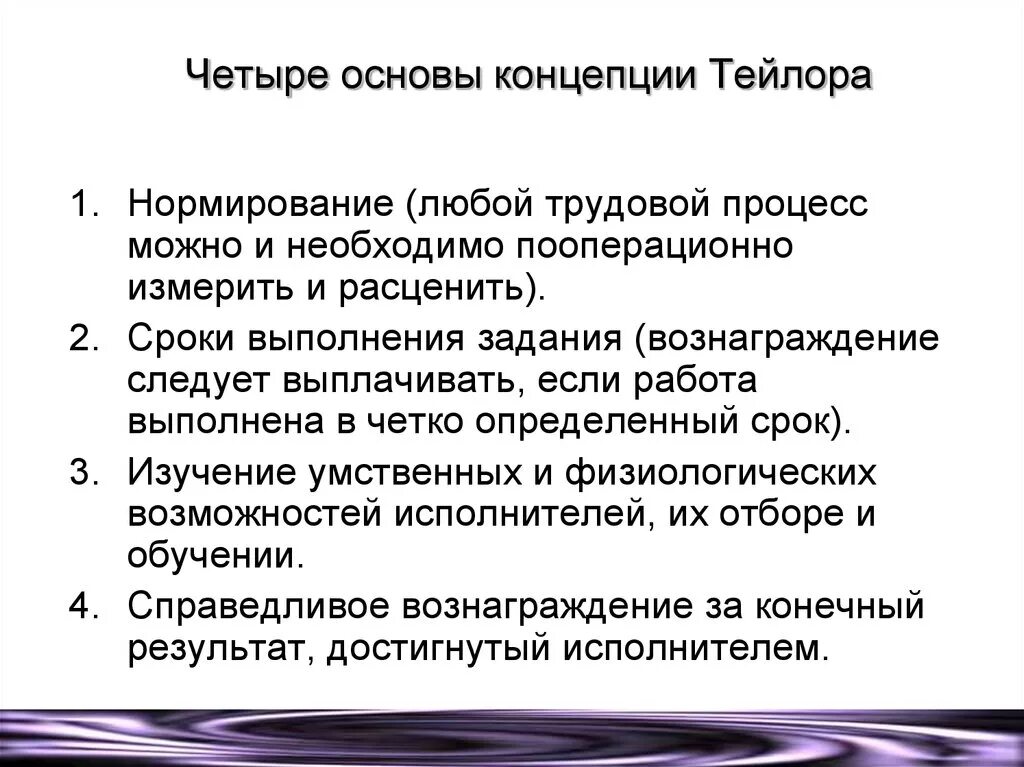 Четыре основы концепции Тейлора

1. Нормирование (любой трудовой процесс можно и необходимо пооперационно измерить и расценить).
2. Сроки выполнения задания (вознаграждение следует выплачивать, если работа выполнена в четко определенный срок).
3. Изучение умственных и физиологических возможностей исполнителей, их отборе и обучении.
4. Справедливое вознаграждение за конечный результат, достигнутый исполнителем.